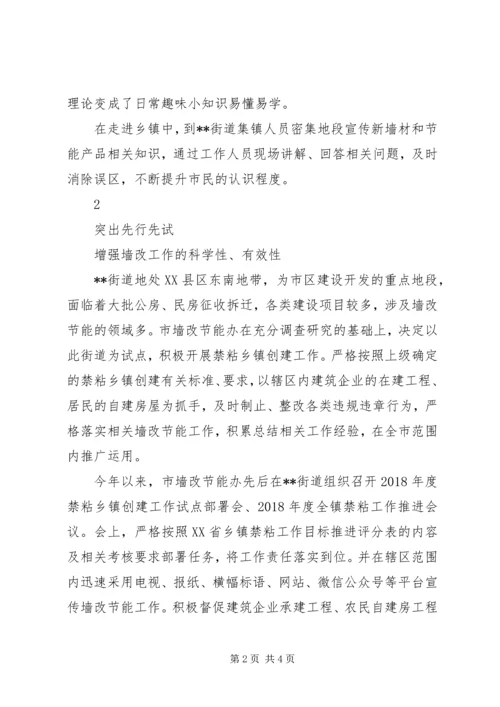 理论变成了日常趣味小知识易懂易学。

在走进乡镇中，到**街道集镇人员密集地段宣传新墙材和节能产品相关知识，通过工作人员现场讲解、回答相关问题，及时消除误区，不断提升市民的认识程度。

2

突出先行先试

增强墙改工作的科学性、有效性

**街道地处XX县区东南地带，为市区建设开发的重点地段，面临着大批公房、民房征收拆迁，各类建设项目较多，涉及墙改节能的领域多。市墙改节能办在充分调查研究的基础上，决定以此街道为试点，积极开展禁粘乡镇创建工作。严格按照上级确定的禁粘乡镇创建有关标准、要求，以辖区内建筑企业的在建工程、居民的自建房屋为抓手，及时制止、整改各类违规违章行为，严格落实相关墙改节能工作，积累总结相关工作经验，在全市范围内推广运用。

今年以来，市墙改节能办先后在**街道组织召开2018年度禁粘乡镇创建工作试点部署会、2018年度全镇禁粘工作推进会议。会上，严格按照XX省乡镇禁粘工作目标推进评分表的内容及相关考核要求部署任务，将工作责任落实到位。并在辖区范围内迅速采用电视、报纸、横幅标语、网站、微信公众号等平台宣传墙改节能工作。积极督促建筑企业承建工程、农民自建房工程

第2页 共4页